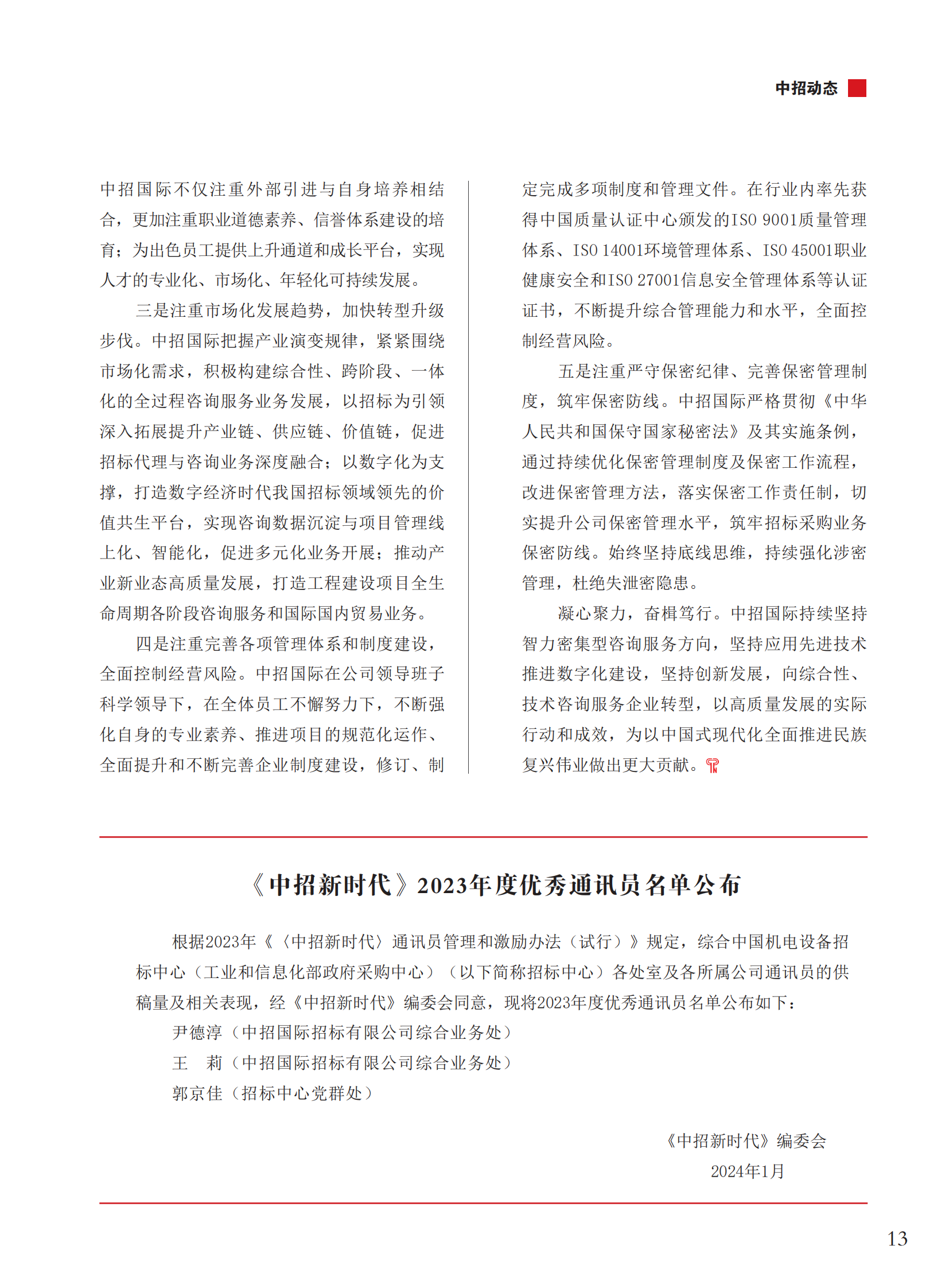 中招动态

中招国际不仅注重外部引进与自身培养相结合，更加注重职业道德素养、信誉体系建设的培育；为出色员工提供上升通道和成长平台，实现人才的专业化、市场化、年轻化可持续发展。

三是注重市场化发展趋势，加快转型升级步伐。中招国际把握产业演变规律，紧紧围绕市场化需求，积极构建综合性、跨阶段、一体化的全过程咨询服务业务发展，以招标为引领深入拓展提升产业链、供应链、价值链，促进招标代理与咨询业务深度融合；以数字化为支撑，打造数字经济时代我国招标领域领先的价值共生平台，实现咨询数据沉淀与项目管理线上化、智能化，促进多元化业务开展；推动产业新业态高质量发展，打造工程建设项目全生命周期各阶段咨询服务和国际国内贸易业务。

四是注重完善各项管理体系和制度建设，全面控制经营风险。中招国际在公司领导班子科学领导下，在全体员工不懈努力下，不断强化自身的专业素养、推进项目的规范化运作、全面提升和不断完善企业制度建设，修订、制定完成多项制度和管理文件。在行业内率先获得中国质量认证中心颁发的ISO 9001质量管理体系、ISO 14001环境管理体系、ISO 45001职业健康安全和ISO 27001信息安全管理体系等认证证书，不断提升综合管理能力和水平，全面控制经营风险。

五是注重严守保密纪律、完善保密管理制度，筑牢保密防线。中招国际严格贯彻《中华人民共和国保守国家秘密法》及其实施条例，通过持续优化保密管理制度及保密工作流程，改进保密管理方法，落实保密工作责任制，切实提升公司保密管理水平，筑牢招标采购业务保密防线。始终坚持底线思维，持续强化涉密管理，杜绝失泄密隐患。

凝心聚力，奋楫笃行。中招国际持续坚持智力密集型咨询服务方向，坚持应用先进技术推进数字化建设，坚持创新发展，向综合性、技术咨询服务企业转型，以高质量发展的实际行动和成效，为以中国式现代化全面推进民族复兴伟业做出更大贡献。

《中招新时代》2023年度优秀通讯员名单公布

根据2023年《〈中招新时代〉通讯员管理和激励办法（试行）》规定，综合中国机电设备招标中心（工业和信息化部政府采购中心）（以下简称招标中心）各处室及各所属公司通讯员的供稿量及相关表现，经《中招新时代》编委会同意，现将2023年度优秀通讯员名单公布如下：

尹德淳（中招国际招标有限公司综合业务处）

王　莉（中招国际招标有限公司综合业务处）

郭京佳（招标中心党群处）

《中招新时代》编委会
2024年1月

13